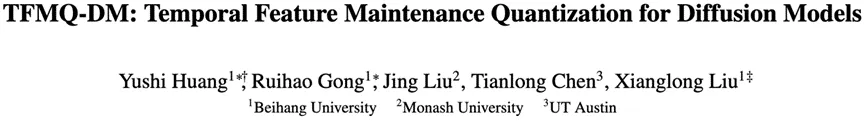 TFMQ-DM: Temporal Feature Maintenance Quantization for Diffusion Models

Yushi Huang$^{1*\dagger}$, Ruihao Gong$^{1*}$, Jing Liu$^{2}$, Tianlong Chen$^{3}$, Xianglong Liu$^{1\ddagger}$
$^{1}$Beihang University $^{2}$Monash University $^{3}$UT Austin